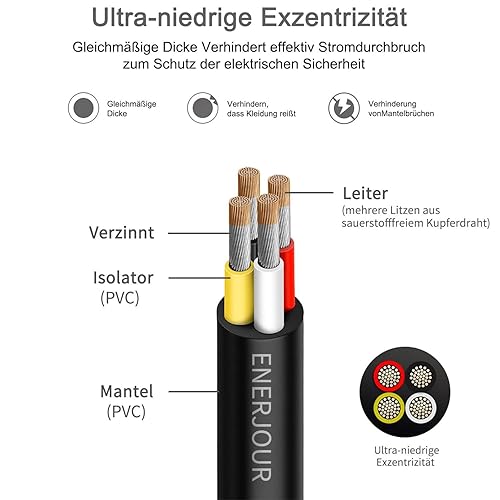 Ultra-niedrige Exzentrizität

Gleichmäßige Dicke Verhindert effektiv Stromdurchbruch zum Schutz der elektrischen Sicherheit

Gleichmäßige Dicke

Verhindern, dass Kleidung reißt

Verhinderung vonMantelbrüchen

Leiter
(mehrere Litzen aus sauerstofffreiem Kupferdraht)

Verzinnt

Isolator
(PVC)

Mantel
(PVC)

ENERJOUR

Ultra-niedrige Exzentrizität